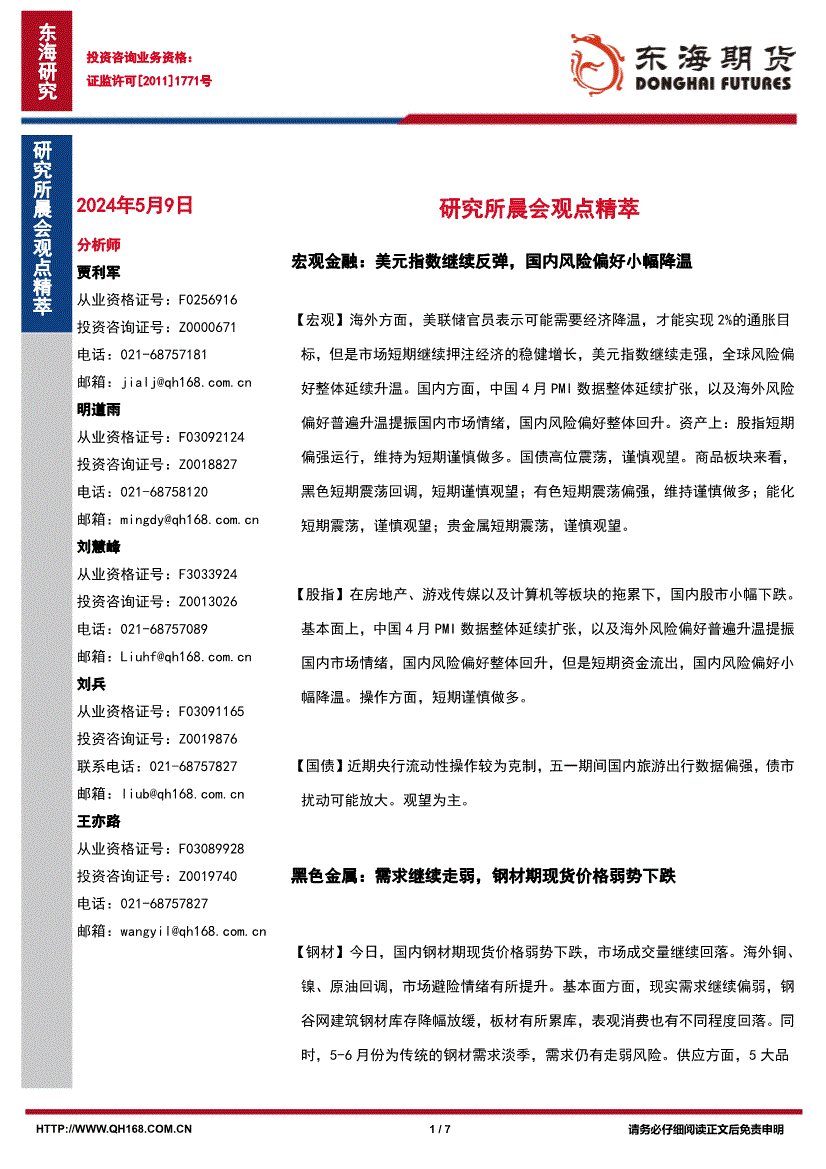 东海研究

投资咨询业务资格：
证监许可[2011]1771号

东海期货
DONGHAI FUTURES

研究所晨会观点精萃

2024年5月9日

分析师
贾利军
从业资格证号：F0256916
投资咨询证号：Z0000671
电话：021-68757181
邮箱：jialj@qh168.com.cn
明道雨
从业资格证号：F03092124
投资咨询证号：Z0018827
电话：021-68758120
邮箱：mingdy@qh168.com.cn
刘慧峰
从业资格证号：F3033924
投资咨询证号：Z0013026
电话：021-68757089
邮箱：Liuhf@qh168.com.cn
刘兵
从业资格证号：F03091165
投资咨询证号：Z0019876
联系电话：021-68757827
邮箱：liub@qh168.com.cn
王亦路
从业资格证号：F03089928
投资咨询证号：Z0019740
电话：021-68757827
邮箱：wangyil@qh168.com.cn

研究所晨会观点精萃

宏观金融：美元指数继续反弹，国内风险偏好小幅降温

【宏观】海外方面，美联储官员表示可能需要经济降温，才能实现2%的通胀目标，但是市场短期继续押注经济的稳健增长，美元指数继续走强，全球风险偏好整体延续升温。国内方面，中国4月PMI数据整体延续扩张，以及海外风险偏好普遍升温提振国内市场情绪，国内风险偏好整体回升。资产上：股指短期偏强运行，维持为短期谨慎做多。国债高位震荡，谨慎观望。商品板块来看，黑色短期震荡回调，短期谨慎观望；有色短期震荡偏强，维持谨慎做多；能化短期震荡，谨慎观望；贵金属短期震荡，谨慎观望。

【股指】在房地产、游戏传媒以及计算机等板块的拖累下，国内股市小幅下跌。基本面上，中国4月PMI数据整体延续扩张，以及海外风险偏好普遍升温提振国内市场情绪，国内风险偏好整体回升，但是短期资金流出，国内风险偏好小幅降温。操作方面，短期谨慎做多。

【国债】近期央行流动性操作较为克制，五一期间国内旅游出行数据偏强，债市扰动可能放大。观望为主。

黑色金属：需求继续走弱，钢材期现货价格弱势下跌

【钢材】今日，国内钢材期现货价格弱势下跌，市场成交量继续回落。海外铜、镍、原油回调，市场避险情绪有所提升。基本面方面，现实需求继续偏弱，钢谷网建筑钢材库存降幅放缓，板材有所累库，表观消费也有不同程度回落。同时，5-6月份为传统的钢材需求淡季，需求仍有走弱风险。供应方面，5大品

HTTP://WWW.QH168.COM.CN
1 / 7
请务必仔细阅读正文后免责申明